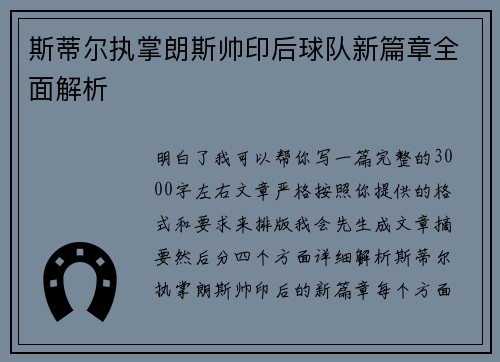 斯蒂尔执掌朗斯帅印后球队新篇章全面解析

明白了我可以帮你写一篇完整的3000字左右文章严格按照你提供的格式和要求来排版我会先生成文章摘要然后分四个方面详细解析斯蒂尔执掌朗斯帅印后的新篇章每个方面